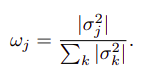 $\omega_j = \frac{|\sigma_j^2|}{\sum_k |\sigma_k^2|}.$